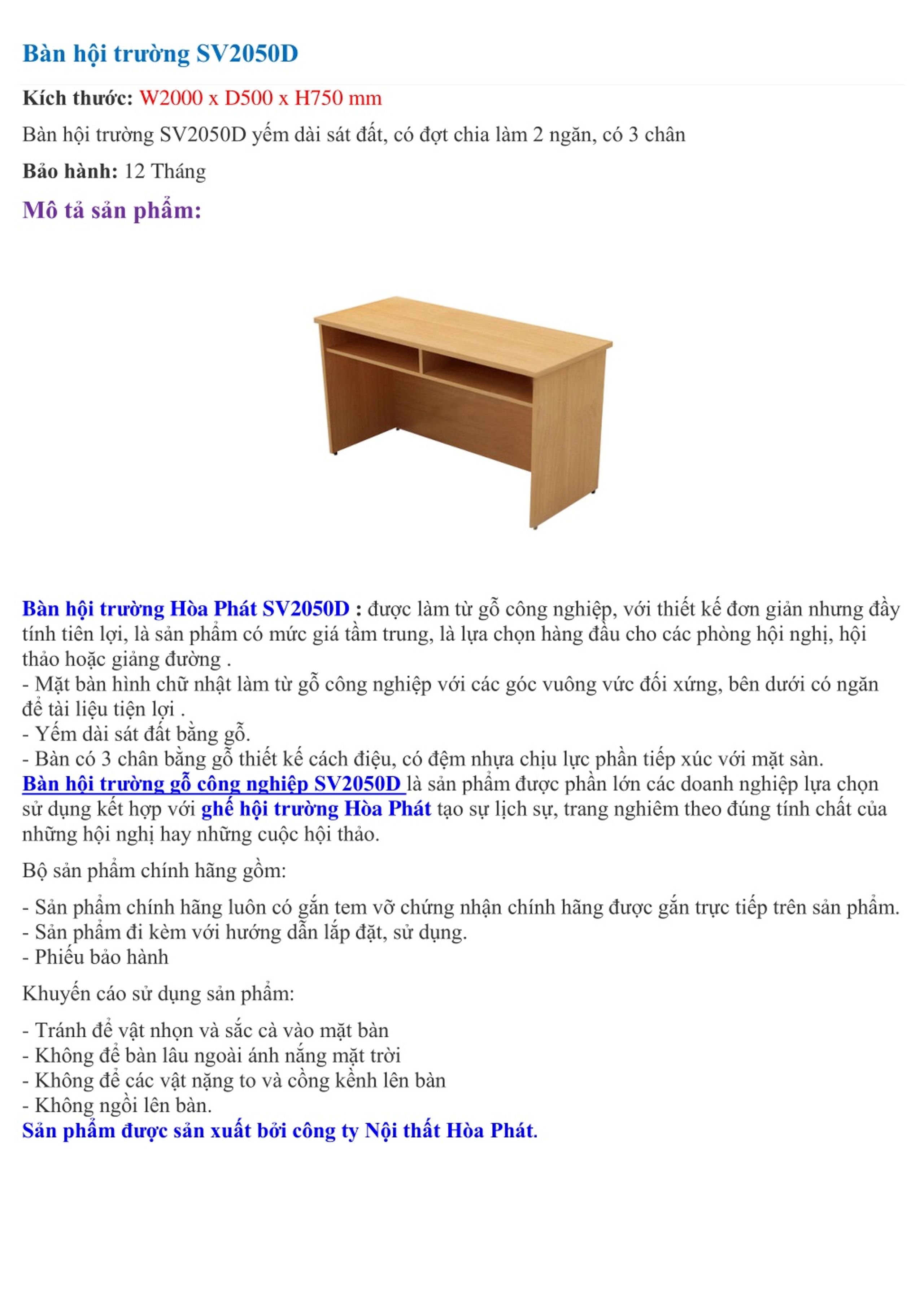 Bàn hội trường SV2050D

Kích thước: W2000 x D500 x H750 mm

Bàn hội trường SV2050D yếm dài sát đất, có đợt chia làm 2 ngăn, có 3 chân

Bảo hành: 12 Tháng

Mô tả sản phẩm:

Bàn hội trường Hòa Phát SV2050D : được làm từ gỗ công nghiệp, với thiết kế đơn giản nhưng đầy tính tiên lợi, là sản phẩm có mức giá tầm trung, là lựa chọn hàng đầu cho các phòng hội nghị, hội thảo hoặc giảng đường .
- Mặt bàn hình chữ nhật làm từ gỗ công nghiệp với các góc vuông vức đối xứng, bên dưới có ngăn để tài liệu tiện lợi .
- Yếm dài sát đất bằng gỗ.
- Bàn có 3 chân bằng gỗ thiết kế cách điệu, có đệm nhựa chịu lực phần tiếp xúc với mặt sàn.
Bàn hội trường gỗ công nghiệp SV2050D là sản phẩm được phần lớn các doanh nghiệp lựa chọn sử dụng kết hợp với ghế hội trường Hòa Phát tạo sự lịch sự, trang nghiêm theo đúng tính chất của những hội nghị hay những cuộc hội thảo.

Bộ sản phẩm chính hãng gồm:

- Sản phẩm chính hãng luôn có gắn tem vỡ chứng nhận chính hãng được gắn trực tiếp trên sản phẩm.
- Sản phẩm đi kèm với hướng dẫn lắp đặt, sử dụng.
- Phiếu bảo hành

Khuyến cáo sử dụng sản phẩm:

- Tránh để vật nhọn và sắc cà vào mặt bàn
- Không để bàn lâu ngoài ánh nắng mặt trời
- Không để các vật nặng to và cồng kềnh lên bàn
- Không ngồi lên bàn.
Sản phẩm được sản xuất bởi công ty Nội thất Hòa Phát.